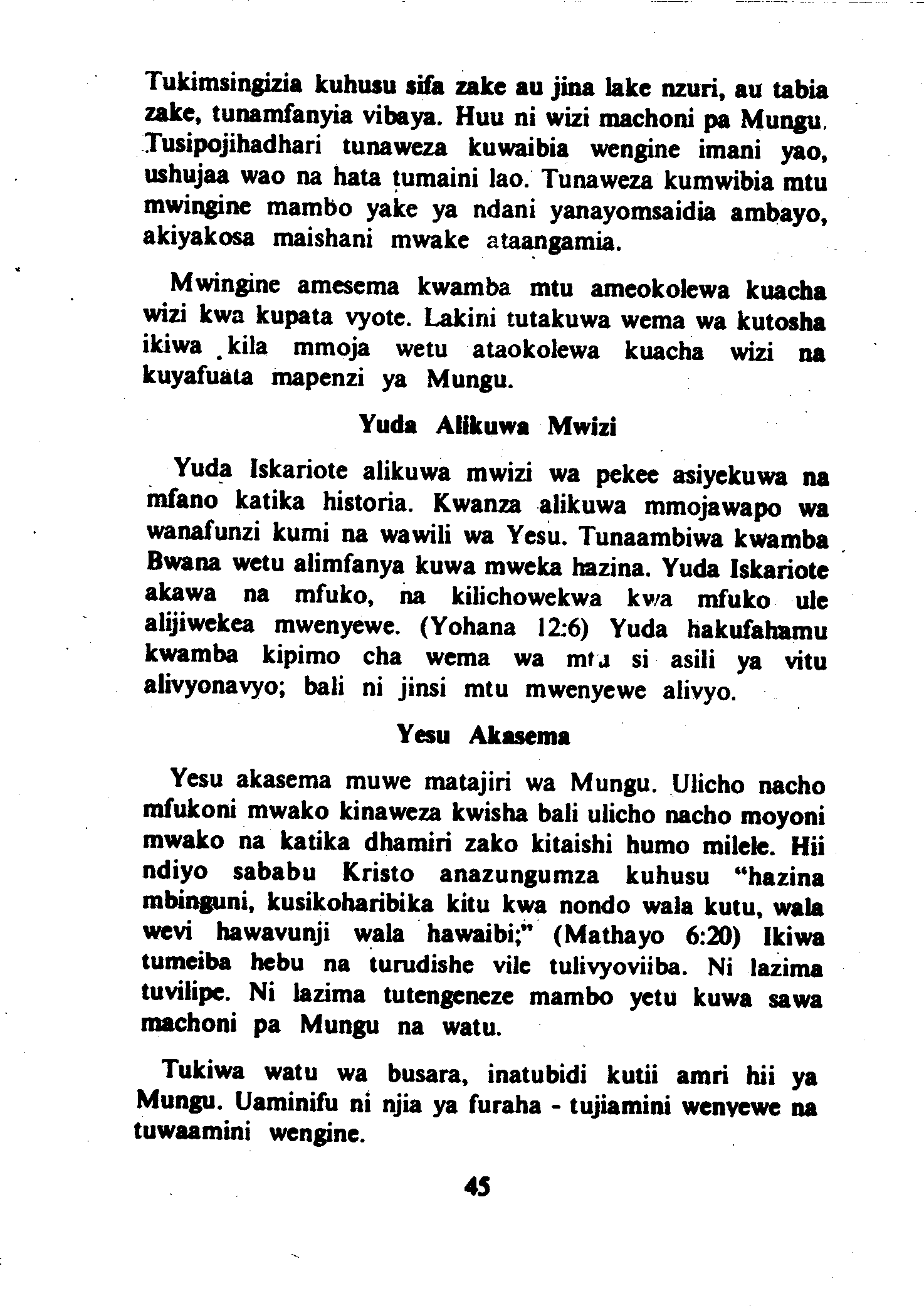 Tukimsingizia kuhusu sifa zake au jina lake nzuri, au tabia zake, tunamfanyia vibaya. Huu ni wizi machoni pa Mungu. Tusipojihadhari tunaweza kuwaibia wengine imani yao, ushujaa wao na hata tumaini lao. Tunaweza kumwibia mtu mwingine mambo yake ya ndani yanayomsaidia ambayo, akiyakosa maishani mwake ataangamia.

Mwingine amesema kwamba mtu ameokolewa kuacha wizi kwa kupata vyote. Lakini tutakuwa wema wa kutosha ikiwa kila mmoja wetu ataokolewa kuacha wizi na kuyafuata mapenzi ya Mungu.

Yuda Alikuwa Mwizi

Yuda Iskariote alikuwa mwizi wa pekee asiyekuwa na mfano katika historia. Kwanza alikuwa mmojawapo wa wanafunzi kumi na wawili wa Yesu. Tunaambiwa kwamba Bwana wetu alimfanya kuwa mweka hazina. Yuda Iskariote akawa na mfuko, na kilichowekwa kwa mfuko ule alijiwekea mwenyewe. (Yohana 12:6) Yuda hakufahamu kwamba kipimo cha wema wa mtu si asili ya vitu alivyonavyo; bali ni jinsi mtu mwenyewe alivyo.

Yesu Akasema

Yesu akasema muwe matajiri wa Mungu. Ulicho nacho mfukoni mwako kinaweza kwisha bali ulicho nacho moyoni mwako na katika dhamiri zako kitaishi humo milele. Hii ndiyo sababu Kristo anazungumza kuhusu "hazina mbinguni, kusikoharibika kitu kwa nondo wala kutu, wala wevi hawavunji wala hawaibi;" (Mathayo 6:20) Ikiwa tumeiba hebu na turudishe vile tulivyoviiba. Ni lazima tuvilipe. Ni lazima tutengeneze mambo yetu kuwa sawa machoni pa Mungu na watu.

Tukiwa watu wa busara, inatubidi kutii amri hii ya Mungu. Uaminifu ni njia ya furaha - tujiamini wenyewe na tuwaamini wengine.

45